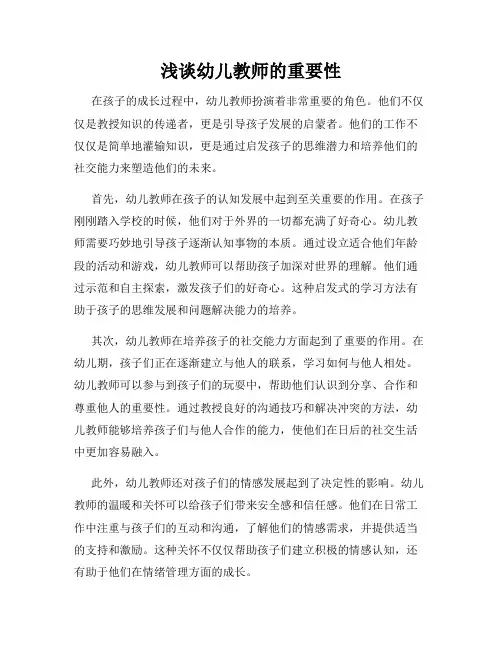 浅谈幼儿教师的重要性

在孩子的成长过程中，幼儿教师扮演着非常重要的角色。他们不仅仅是教授知识的传递者，更是引导孩子发展的启蒙者。他们的工作不仅仅是简单地灌输知识，更是通过启发孩子的思维潜力和培养他们的社交能力来塑造他们的未来。

首先，幼儿教师在孩子的认知发展中起到至关重要的作用。在孩子刚刚踏入学校的时候，他们对于外界的一切都充满了好奇心。幼儿教师需要巧妙地引导孩子逐渐认知事物的本质。通过设立适合他们年龄段的活动和游戏，幼儿教师可以帮助孩子加深对世界的理解。他们通过示范和自主探索，激发孩子们的好奇心。这种启发式的学习方法有助于孩子的思维发展和问题解决能力的培养。

其次，幼儿教师在培养孩子的社交能力方面起到了重要的作用。在幼儿期，孩子们正在逐渐建立与他人的联系，学习如何与他人相处。幼儿教师可以参与到孩子们的玩耍中，帮助他们认识到分享、合作和尊重他人的重要性。通过教授良好的沟通技巧和解决冲突的方法，幼儿教师能够培养孩子们与他人合作的能力，使他们在日后的社交生活中更加容易融入。

此外，幼儿教师还对孩子们的情感发展起到了决定性的影响。幼儿教师的温暖和关怀可以给孩子们带来安全感和信任感。他们在日常工作中注重与孩子们的互动和沟通，了解他们的情感需求，并提供适当的支持和激励。这种关怀不仅仅帮助孩子们建立积极的情感认知，还有助于他们在情绪管理方面的成长。